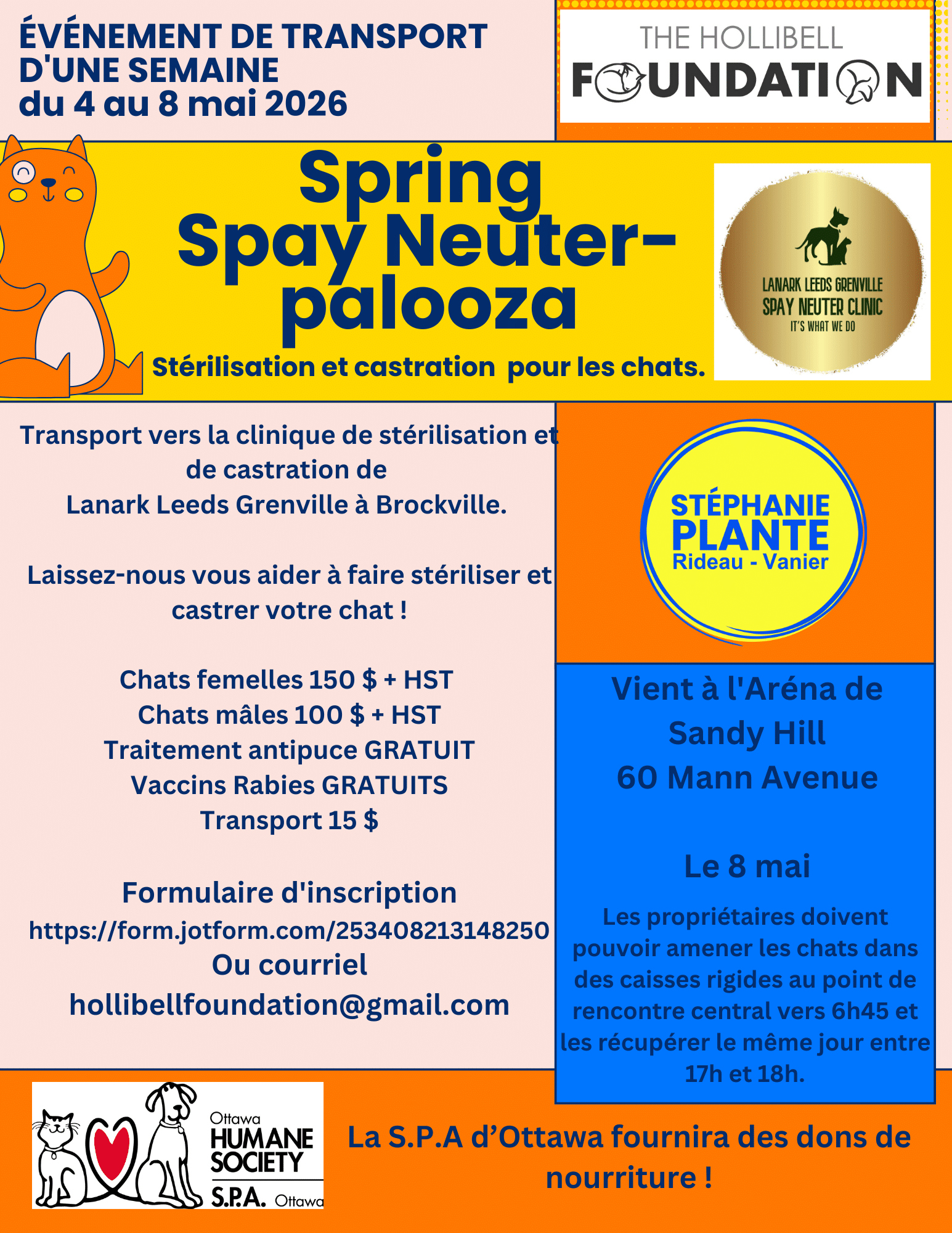 ÉVÉNEMENT DE TRANSPORT D'UNE SEMAINE
du 4 au 8 mai 2026

THE HOLLIBELL
FOUNDATION

Spring
Spay Neuter-palooza

Stérilisation et castration pour les chats.

LANARK LEEDS GRENVILLE
SPAY NEUTER CLINIC
IT'S WHAT WE DO

Transport vers la clinique de stérilisation et de castration de Lanark Leeds Grenville à Brockville.

Laissez-nous vous aider à faire stériliser et castrer votre chat !

Chats femelles 150 $ + HST
Chats mâles 100 $ + HST
Traitement antipuce GRATUIT
Vaccins Rabies GRATUITS
Transport 15 $

Formulaire d'inscription
https://form.jotform.com/253408213148250
Ou courriel
hollibellfoundation@gmail.com

STÉPHANIE
PLANTE
Rideau - Vanier

Vient à l'Aréna de Sandy Hill
60 Mann Avenue

Le 8 mai

Les propriétaires doivent pouvoir amener les chats dans des caisses rigides au point de rencontre central vers 6h45 et les récupérer le même jour entre 17h et 18h.

Ottawa
HUMANE
SOCIETY
S.P.A. Ottawa

La S.P.A d'Ottawa fournira des dons de nourriture !